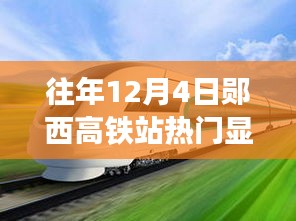 往年12月4日郧西高铁站热门显